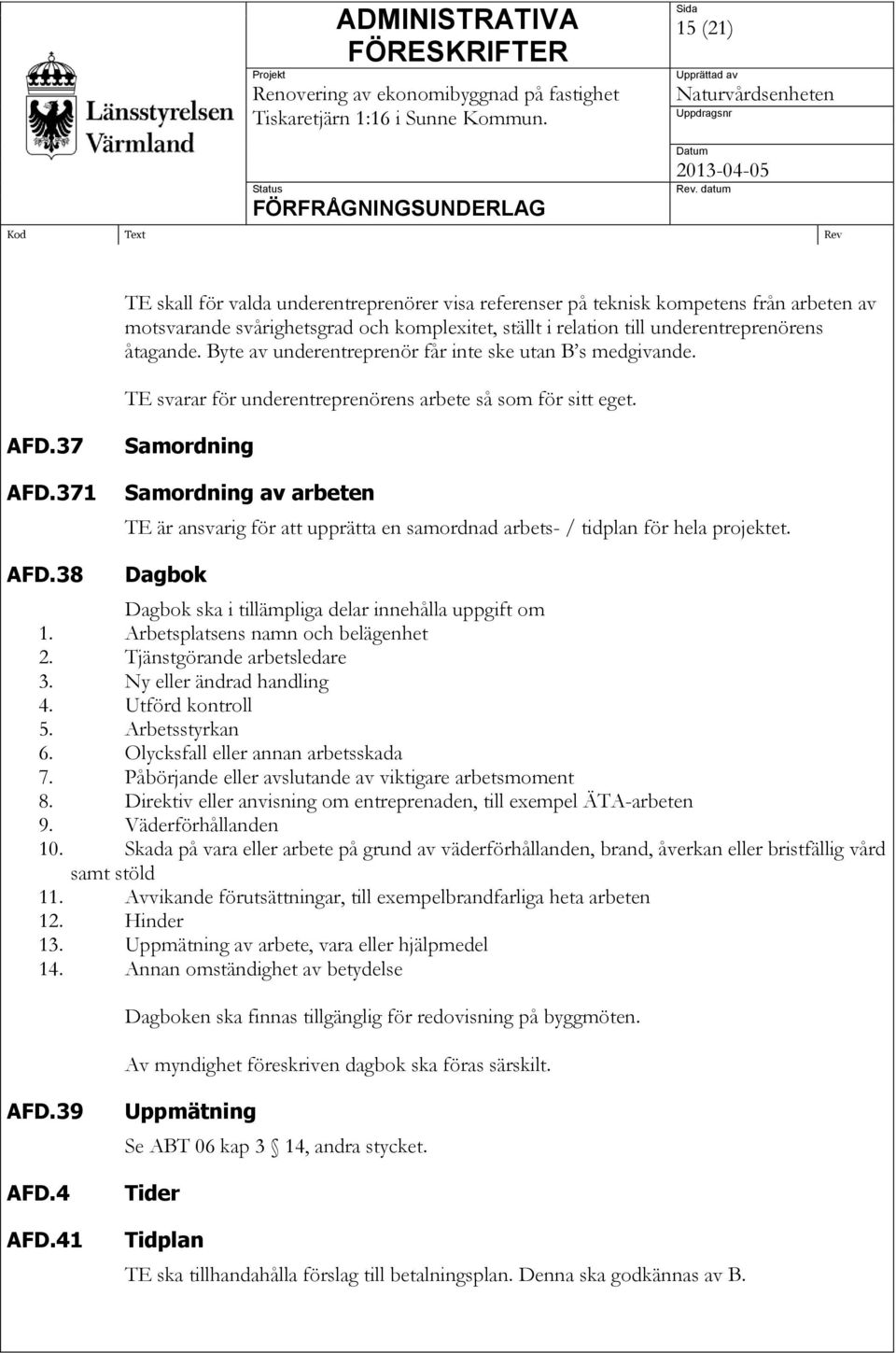 Länsstyrelsen Värmland

ADMINISTRATIVA FÖRESKRIFTER

Projekt
Renovering av ekonomibyggnad på fastighet Tiskaretjärn 1:16 i Sunne Kommun.

Status
FÖRFRÅGNINGSUNDERLAG

Sida
15 (21)

Upprättad av
Naturvårdsenheten

Uppdragsnr

Datum
2013-04-05

Rev. datum

Kod Text Rev

TE skall för valda underentreprenörer visa referenser på teknisk kompetens från arbeten av motsvarande svårighetsgrad och komplexitet, ställt i relation till underentreprenörens åtagande. Byte av underentreprenör får inte ske utan B's medgivande.

TE svarar för underentreprenörens arbete så som för sitt eget.

AFD.37 Samordning

AFD.371 Samordning av arbeten

TE är ansvarig för att upprätta en samordnad arbets- / tidplan för hela projektet.

AFD.38 Dagbok

Dagbok ska i tillämpliga delar innehålla uppgift om
1. Arbetsplatsens namn och belägenhet
2. Tjänstgörande arbetsledare
3. Ny eller ändrad handling
4. Utförd kontroll
5. Arbetsstyrkan
6. Olycksfall eller annan arbetsskada
7. Påbörjande eller avslutande av viktigare arbetsmoment
8. Direktiv eller anvisning om entreprenaden, till exempel ÄTA-arbeten
9. Väderförhållanden
10. Skada på vara eller arbete på grund av väderförhållanden, brand, åverkan eller bristfällig vård samt stöld
11. Avvikande förutsättningar, till exempelbrandfarliga heta arbeten
12. Hinder
13. Uppmätning av arbete, vara eller hjälpmedel
14. Annan omständighet av betydelse

Dagboken ska finnas tillgänglig för redovisning på byggmöten.

Av myndighet föreskriven dagbok ska föras särskilt.

AFD.39 Uppmätning

Se ABT 06 kap 3 § 14, andra stycket.

AFD.4 Tider

AFD.41 Tidplan

TE ska tillhandahålla förslag till betalningsplan. Denna ska godkännas av B.